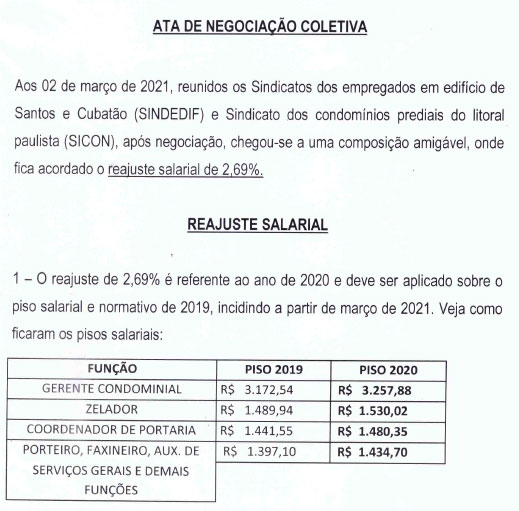 ATA DE NEGOCIAÇÃO COLETIVA

Aos 02 de março de 2021, reunidos os Sindicatos dos empregados em edifício de Santos e Cubatão (SINDEDIF) e Sindicato dos condomínios prediais do litoral paulista (SICON), após negociação, chegou-se a uma composição amigável, onde fica acordado o reajuste salarial de 2,69%.

REAJUSTE SALARIAL

1 – O reajuste de 2,69% é referente ao ano de 2020 e deve ser aplicado sobre o piso salarial e normativo de 2019, incidindo a partir de março de 2021. Veja como ficaram os pisos salariais:

| FUNÇÃO | PISO 2019 | PISO 2020 |
|---|---|---|
| GERENTE CONDOMINIAL | R$ 3.172,54 | R$ 3.257,88 |
| ZELADOR | R$ 1.489,94 | R$ 1.530,02 |
| COORDENADOR DE PORTARIA | R$ 1.441,55 | R$ 1.480,35 |
| PORTEIRO, FAXINEIRO, AUX. DE SERVIÇOS GERAIS E DEMAIS FUNÇÕES | R$ 1.397,10 | R$ 1.434,70 |